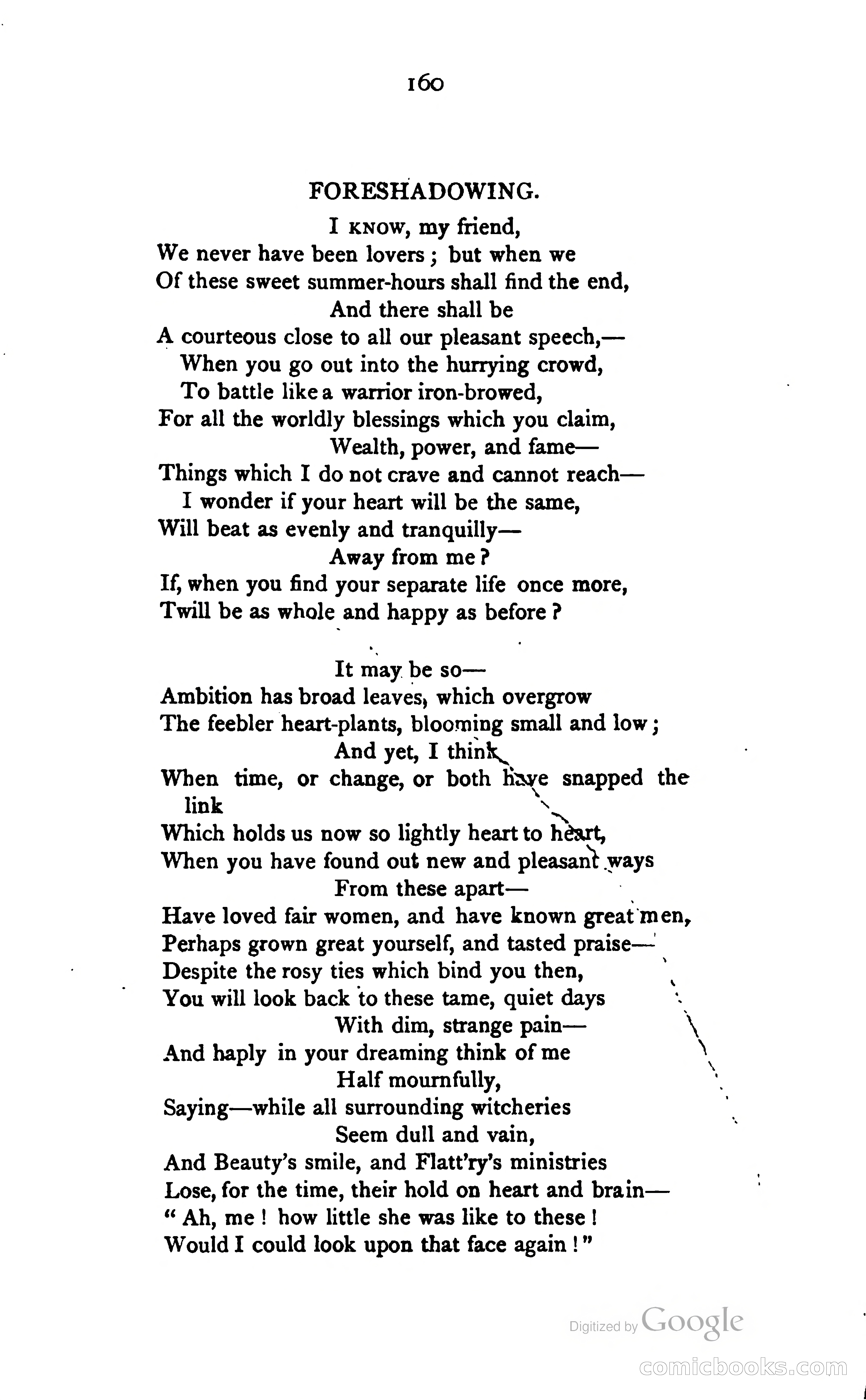 160

FORESHADOWING.

I KNOW, my friend,
We never have been lovers; but when we
Of these sweet summer-hours shall find the end,
And there shall be
A courteous close to all our pleasant speech,—
When you go out into the hurrying crowd,
To battle like a warrior iron-browed,
For all the worldly blessings which you claim,
Wealth, power, and fame—
Things which I do not crave and cannot reach—
I wonder if your heart will be the same,
Will beat as evenly and tranquilly—
Away from me?
If, when you find your separate life once more,
Twill be as whole and happy as before?

It may be so—
Ambition has broad leaves, which overgrow
The feebler heart-plants, blooming small and low;
And yet, I think
When time, or change, or both have snapped the link
Which holds us now so lightly heart to heart,
When you have found out new and pleasant ways
From these apart—
Have loved fair women, and have known great men,
Perhaps grown great yourself, and tasted praise—
Despite the rosy ties which bind you then,
You will look back to these tame, quiet days
With dim, strange pain—
And haply in your dreaming think of me
Half mournfully,
Saying—while all surrounding witcheries
Seem dull and vain,
And Beauty's smile, and Flatt'ry's ministries
Lose, for the time, their hold on heart and brain—
"Ah, me! how little she was like to these!
Would I could look upon that face again!"

Digitized by Google

comicbooks.com